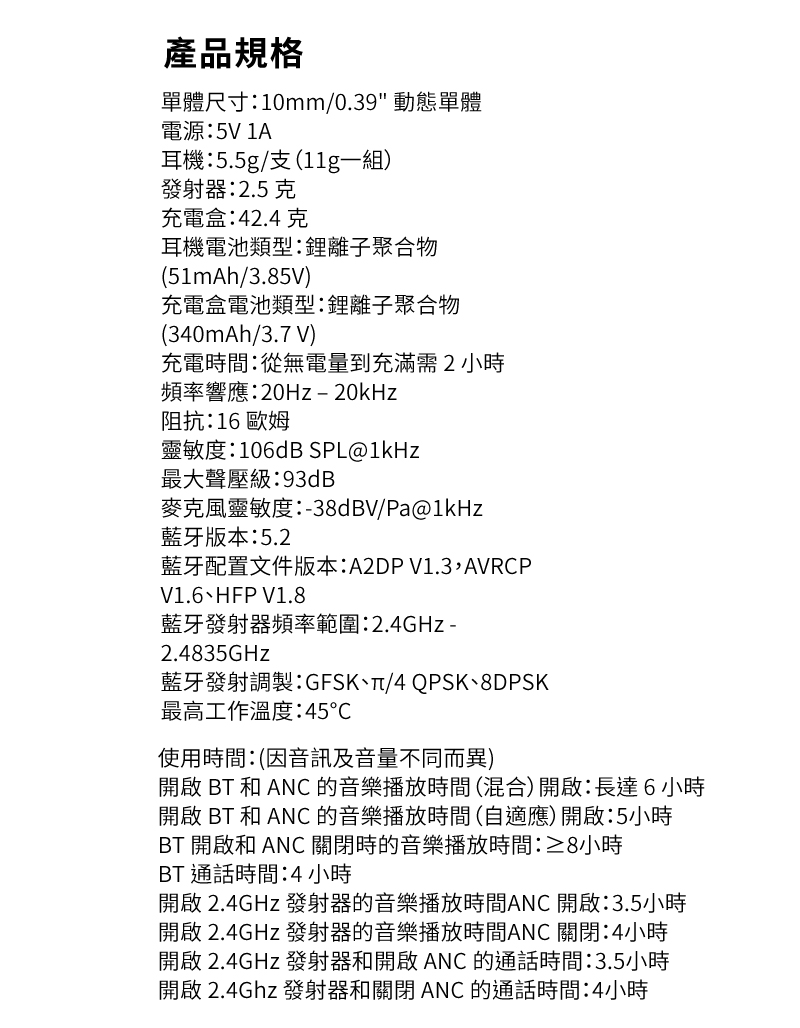 產品規格

單體尺寸：10mm/0.39" 動態單體
電源：5V 1A
耳機：5.5g/支（11g一組）
發射器：2.5 克
充電盒：42.4 克
耳機電池類型：鋰離子聚合物 (51mAh/3.85V)
充電盒電池類型：鋰離子聚合物 (340mAh/3.7 V)
充電時間：從無電量到充滿需 2 小時
頻率響應：20Hz – 20kHz
阻抗：16 歐姆
靈敏度：106dB SPL@1kHz
最大聲壓級：93dB
麥克風靈敏度：-38dBV/Pa@1kHz
藍牙版本：5.2
藍牙配置文件版本：A2DP V1.3，AVRCP V1.6、HFP V1.8
藍牙發射器頻率範圍：2.4GHz - 2.4835GHz
藍牙發射調製：GFSK、π/4 QPSK、8DPSK
最高工作溫度：45°C

使用時間：(因音訊及音量不同而異)
開啟 BT 和 ANC 的音樂播放時間（混合）開啟：長達 6 小時
開啟 BT 和 ANC 的音樂播放時間（自適應）開啟：5小時
BT 開啟和 ANC 關閉時的音樂播放時間：≥8小時
BT 通話時間：4 小時
開啟 2.4GHz 發射器的音樂播放時間ANC 開啟：3.5小時
開啟 2.4GHz 發射器的音樂播放時間ANC 關閉：4小時
開啟 2.4GHz 發射器和開啟 ANC 的通話時間：3.5小時
開啟 2.4Ghz 發射器和關閉 ANC 的通話時間：4小時